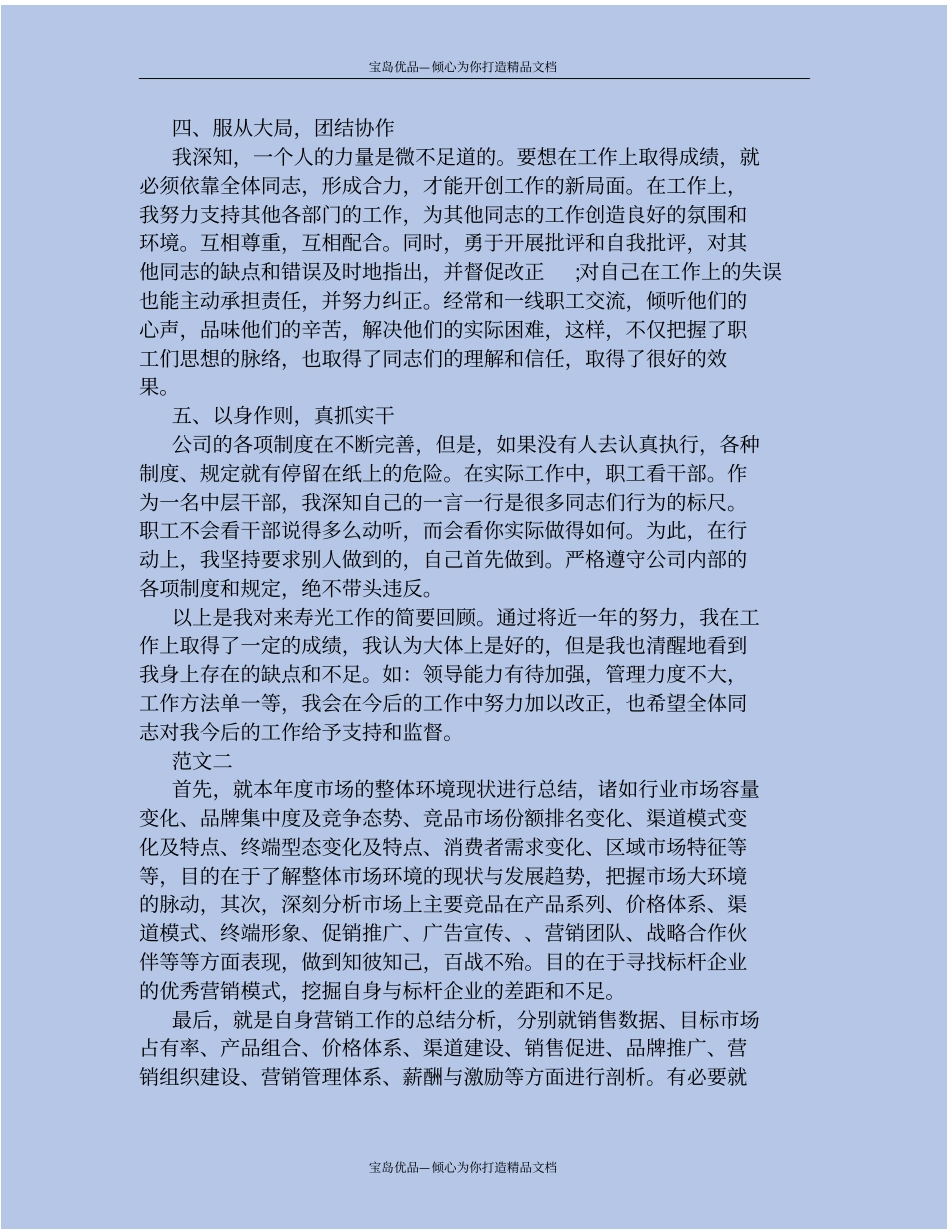 宝岛优品—倾心为你打造精品文档

四、服从大局，团结协作

我深知，一个人的力量是微不足道的。要想在工作上取得成绩，就必须依靠全体同志，形成合力，才能开创工作的新局面。在工作上，我努力支持其他各部门的工作，为其他同志的工作创造良好的氛围和环境。互相尊重，互相配合。同时，勇于开展批评和自我批评，对其他同志的缺点和错误及时地指出，并督促改正 ;对自己在工作上的失误也能主动承担责任，并努力纠正。经常和一线职工交流，倾听他们的心声，品味他们的辛苦，解决他们的实际困难，这样，不仅把握了职工们思想的脉络，也取得了同志们的理解和信任，取得了很好的效果。

五、以身作则，真抓实干

公司的各项制度在不断完善，但是，如果没有人去认真执行，各种制度、规定就有停留在纸上的危险。在实际工作中，职工看干部。作为一名中层干部，我深知自己的一言一行是很多同志们行为的标尺。职工不会看干部说得多么动听，而会看你实际做得如何。为此，在行动上，我坚持要求别人做到的，自己首先做到。严格遵守公司内部的各项制度和规定，绝不带头违反。

以上是我对来寿光工作的简要回顾。通过将近一年的努力，我在工作上取得了一定的成绩，我认为大体上是好的，但是我也清醒地看到我身上存在的缺点和不足。如：领导能力有待加强，管理力度不大，工作方法单一等，我会在今后的工作中努力加以改正，也希望全体同志对我今后的工作给予支持和监督。

范文二

首先，就本年度市场的整体环境现状进行总结，诸如行业市场容量变化、品牌集中度及竞争态势、竞品市场份额排名变化、渠道模式变化及特点、终端型态变化及特点、消费者需求变化、区域市场特征等等，目的在于了解整体市场环境的现状与发展趋势，把握市场大环境的脉动，其次，深刻分析市场上主要竞品在产品系列、价格体系、渠道模式、终端形象、促销推广、广告宣传、、营销团队、战略合作伙伴等等方面表现，做到知彼知己，百战不殆。目的在于寻找标杆企业的优秀营销模式，挖掘自身与标杆企业的差距和不足。

最后，就是自身营销工作的总结分析，分别就销售数据、目标市场占有率、产品组合、价格体系、渠道建设、销售促进、品牌推广、营销组织建设、营销管理体系、薪酬与激励等方面进行剖析。有必要就

宝岛优品—倾心为你打造精品文档